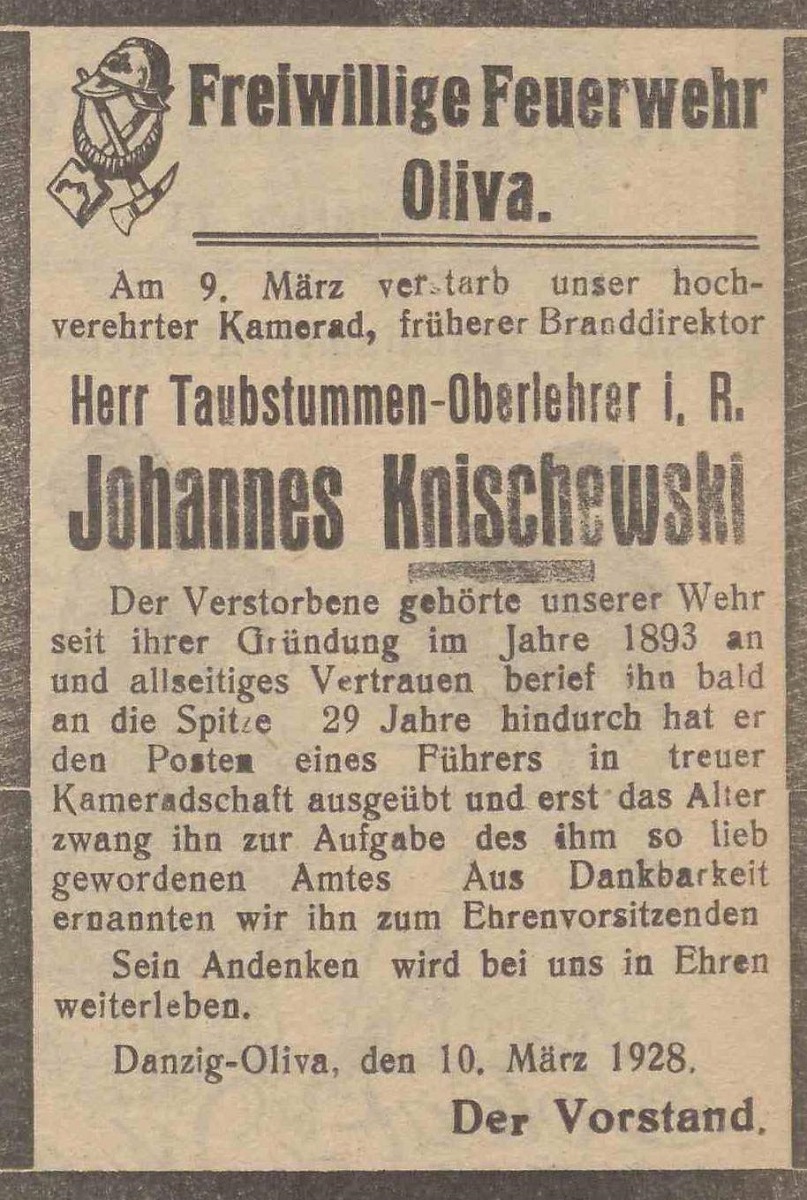 Freiwillige Feuerwehr Oliva.

Am 9. März verstarb unser hochverehrter Kamerad, früherer Branddirektor

Herr Taubstummen-Oberlehrer i. R.

Johannes Knischewski

Der Verstorbene gehörte unserer Wehr seit ihrer Gründung im Jahre 1893 an und allseitiges Vertrauen berief ihn bald an die Spitze 29 Jahre hindurch hat er den Posten eines Führers in treuer Kameradschaft ausgeübt und erst das Alter zwang ihn zur Aufgabe des ihm so lieb gewordenen Amtes Aus Dankbarkeit ernannten wir ihn zum Ehrenvorsitzenden

Sein Andenken wird bei uns in Ehren weiterleben.

Danzig-Oliva, den 10. März 1928.

Der Vorstand.